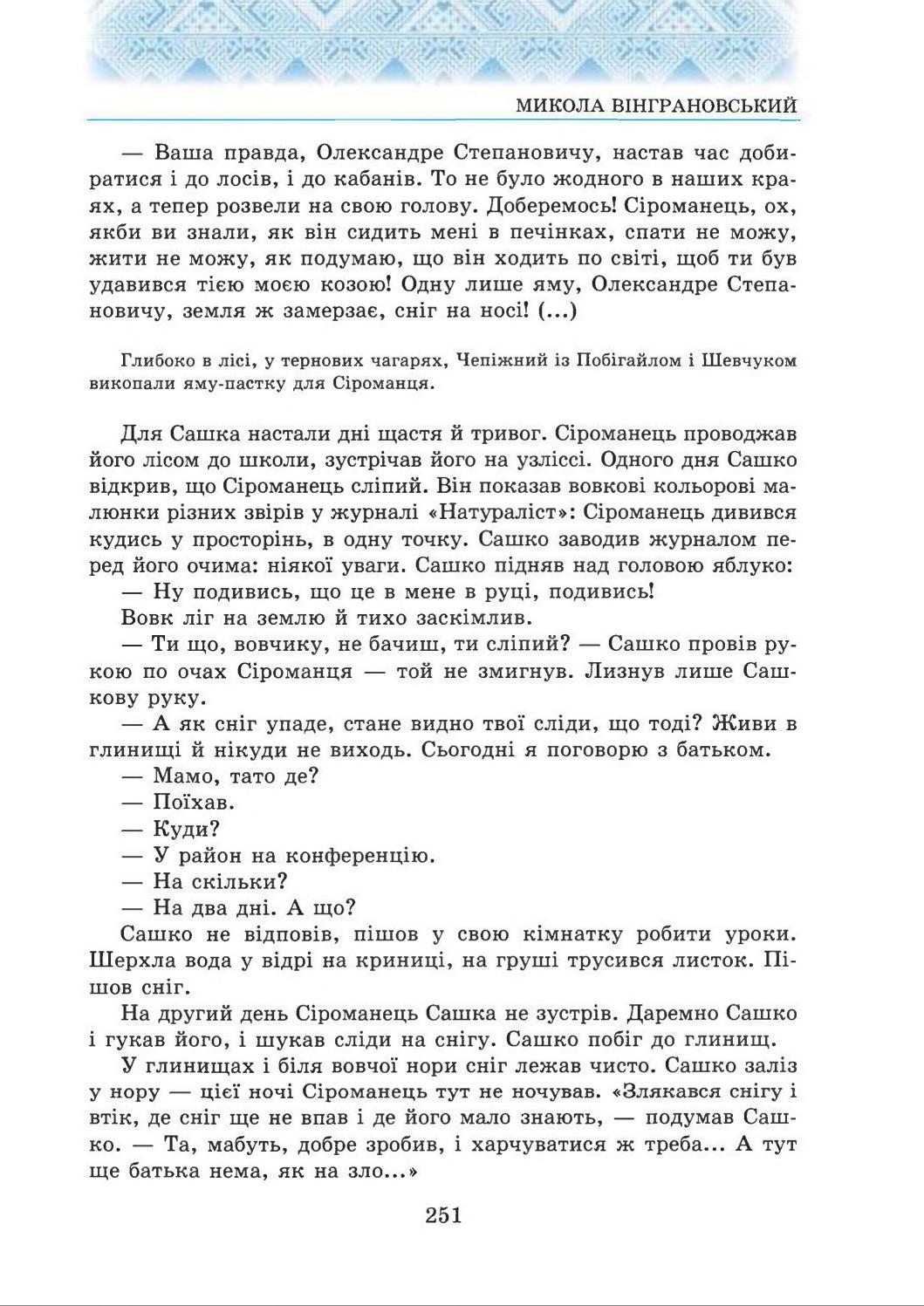 МИКОЛА ВІНГРАНОВСЬКИЙ

— Ваша правда, Олександре Степановичу, настав час добиратися і до лосів, і до кабанів. То не було жодного в наших краях, а тепер розвели на свою голову. Доберемось! Сіроманець, ох, якби ви знали, як він сидить мені в печінках, спати не можу, жити не можу, як подумаю, що він ходить по світі, щоб ти був удавився тією моєю козою! Одну лише яму, Олександре Степановичу, земля ж замерзає, сніг на носі! (...)

Глибоко в лісі, у тернових чагарях, Чепіжний із Побігайлом і Шевчуком викопали яму-пастку для Сіроманця.

Для Сашка настали дні щастя й тривог. Сіроманець проводжав його лісом до школи, зустрічав його на узліссі. Одного дня Сашко відкрив, що Сіроманець сліпий. Він показав вовкові кольорові малюнки різних звірів у журналі «Натураліст»: Сіроманець дивився кудись у просторінь, в одну точку. Сашко заводив журналом перед його очима: ніякої уваги. Сашко підняв над головою яблуко:

— Ну подивись, що це в мене в руці, подивись!

Вовк ліг на землю й тихо заскімлив.

— Ти що, вовчику, не бачиш, ти сліпий? — Сашко провів рукою по очах Сіроманця — той не змигнув. Лизнув лише Сашкову руку.

— А як сніг упаде, стане видно твої сліди, що тоді? Живи в глинищі й нікуди не виходь. Сьогодні я поговорю з батьком.

— Мамо, тато де?

— Поїхав.

— Куди?

— У район на конференцію.

— На скільки?

— На два дні. А що?

Сашко не відповів, пішов у свою кімнатку робити уроки. Шерхла вода у відрі на криниці, на груші трусився листок. Пішов сніг.

На другий день Сіроманець Сашка не зустрів. Даремно Сашко і гукав його, і шукав сліди на снігу. Сашко побіг до глинищ.

У глинищах і біля вовчої нори сніг лежав чисто. Сашко заліз у нору — цієї ночі Сіроманець тут не ночував. «Злякався снігу і втік, де сніг ще не впав і де його мало знають, — подумав Сашко. — Та, мабуть, добре зробив, і харчуватися ж треба... А тут ще батька нема, як на зло...»

251